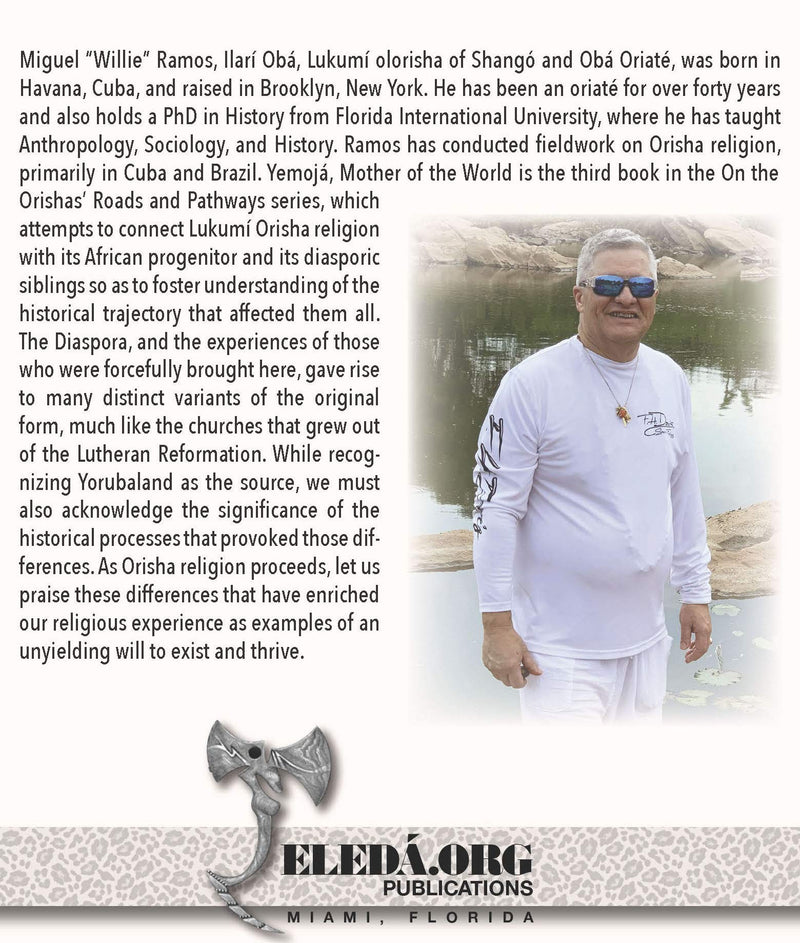 Miguel "Willie" Ramos, Ilarí Obá, Lukumí olorisha of Shangó and Obá Oriaté, was born in Havana, Cuba, and raised in Brooklyn, New York. He has been an oriaté for over forty years and also holds a PhD in History from Florida International University, where he has taught Anthropology, Sociology, and History. Ramos has conducted fieldwork on Orisha religion, primarily in Cuba and Brazil. Yemojá, Mother of the World is the third book in the On the Orishas' Roads and Pathways series, which attempts to connect Lukumí Orisha religion with its African progenitor and its diasporic siblings so as to foster understanding of the historical trajectory that affected them all. The Diaspora, and the experiences of those who were forcefully brought here, gave rise to many distinct variants of the original form, much like the churches that grew out of the Lutheran Reformation. While recognizing Yorubaland as the source, we must also acknowledge the significance of the historical processes that provoked those differences. As Orisha religion proceeds, let us praise these differences that have enriched our religious experience as examples of an unyielding will to exist and thrive.

ELEDÁ.ORG
PUBLICATIONS
MIAMI, FLORIDA